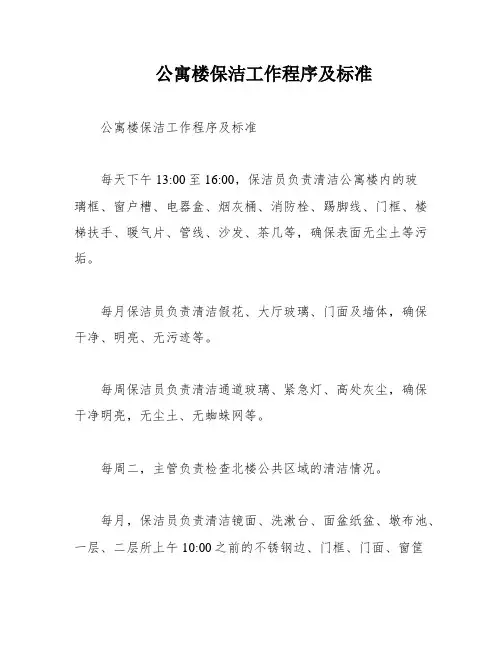 公寓楼保洁工作程序及标准

公寓楼保洁工作程序及标准

每天下午 13:00 至 16:00，保洁员负责清洁公寓楼内的玻璃框、窗户槽、电器盒、烟灰桶、消防栓、踢脚线、门框、楼梯扶手、暖气片、管线、沙发、茶几等，确保表面无尘土等污垢。

每月保洁员负责清洁假花、大厅玻璃、门面及墙体，确保干净、明亮、无污迹等。

每周保洁员负责清洁通道玻璃、紧急灯、高处灰尘，确保干净明亮，无尘土、无蜘蛛网等。

每周二，主管负责检查北楼公共区域的清洁情况。

每月，保洁员负责清洁镜面、洗漱台、面盆纸盆、墩布池、一层、二层所上午 10:00 之前的不锈钢边、门框、门面、窗筐